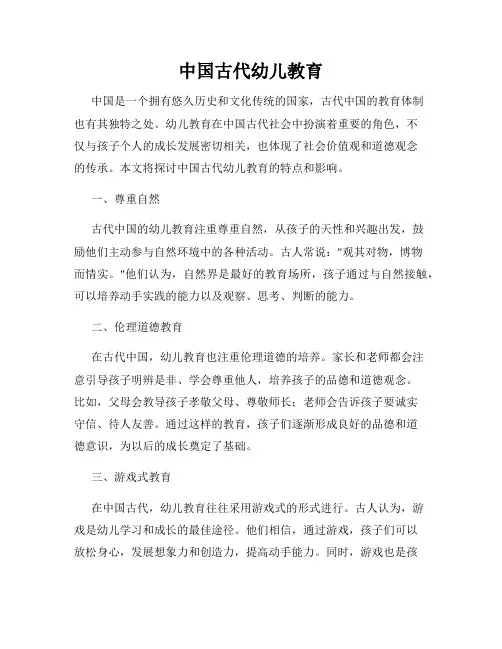 中国古代幼儿教育

中国是一个拥有悠久历史和文化传统的国家，古代中国的教育体制也有其独特之处。幼儿教育在中国古代社会中扮演着重要的角色，不仅与孩子个人的成长发展密切相关，也体现了社会价值观和道德观念的传承。本文将探讨中国古代幼儿教育的特点和影响。

一、尊重自然

古代中国的幼儿教育注重尊重自然，从孩子的天性和兴趣出发，鼓励他们主动参与自然环境中的各种活动。古人常说："观其对物，博物而情实。"他们认为，自然界是最好的教育场所，孩子通过与自然接触，可以培养动手实践的能力以及观察、思考、判断的能力。

二、伦理道德教育

在古代中国，幼儿教育也注重伦理道德的培养。家长和老师都会注意引导孩子明辨是非、学会尊重他人，培养孩子的品德和道德观念。比如，父母会教导孩子孝敬父母、尊敬师长；老师会告诉孩子要诚实守信、待人友善。通过这样的教育，孩子们逐渐形成良好的品德和道德意识，为以后的成长奠定了基础。

三、游戏式教育

在中国古代，幼儿教育往往采用游戏式的形式进行。古人认为，游戏是幼儿学习和成长的最佳途径。他们相信，通过游戏，孩子们可以放松身心，发展想象力和创造力，提高动手能力。同时，游戏也是孩